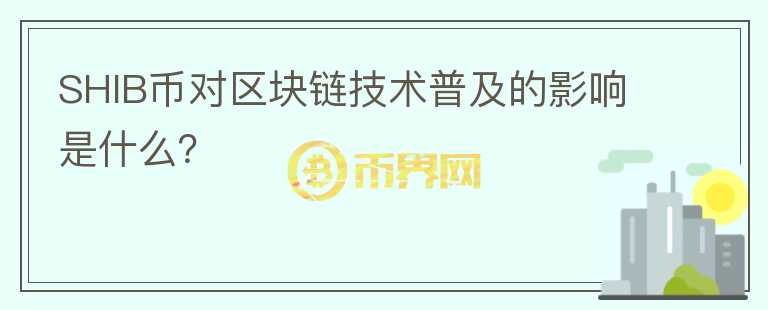 SHIB币对区块链技术普及的影响是什么?

币界网